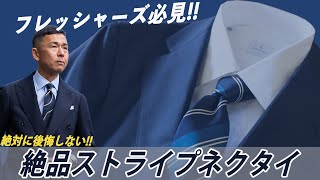 フレッシャーズ必見!!

絶対に後悔しない!!

絶品ストライプネクタイ